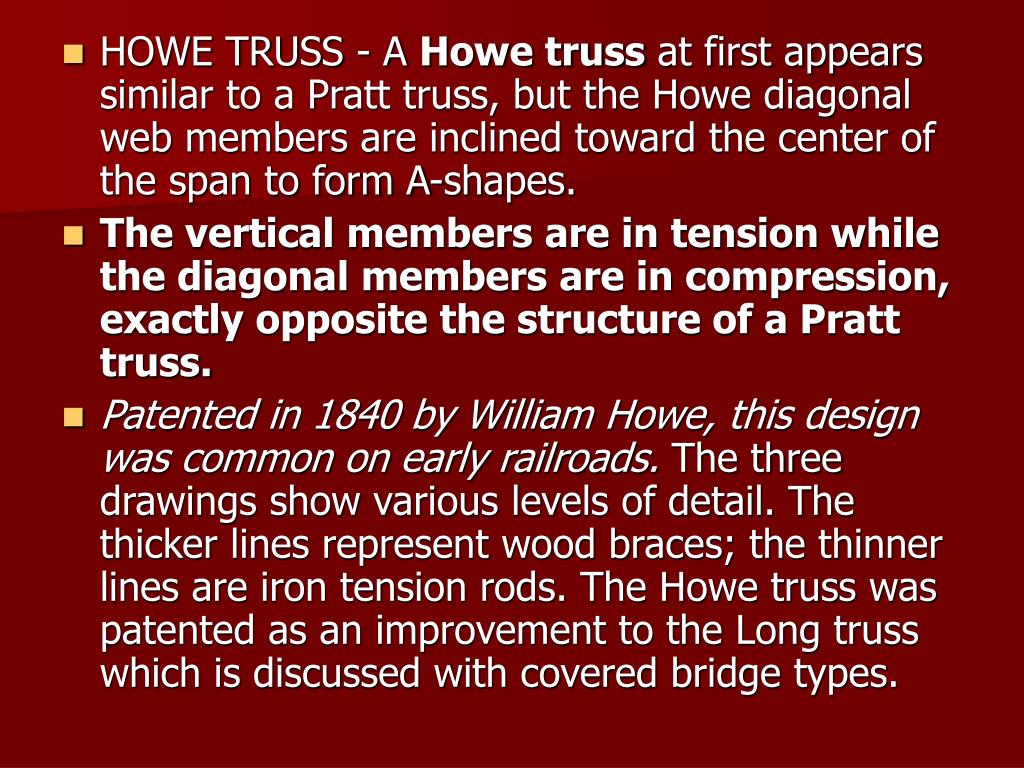 HOWE TRUSS - A Howe truss at first appears similar to a Pratt truss, but the Howe diagonal web members are inclined toward the center of the span to form A-shapes.

The vertical members are in tension while the diagonal members are in compression, exactly opposite the structure of a Pratt truss.

Patented in 1840 by William Howe, this design was common on early railroads. The three drawings show various levels of detail. The thicker lines represent wood braces; the thinner lines are iron tension rods. The Howe truss was patented as an improvement to the Long truss which is discussed with covered bridge types.